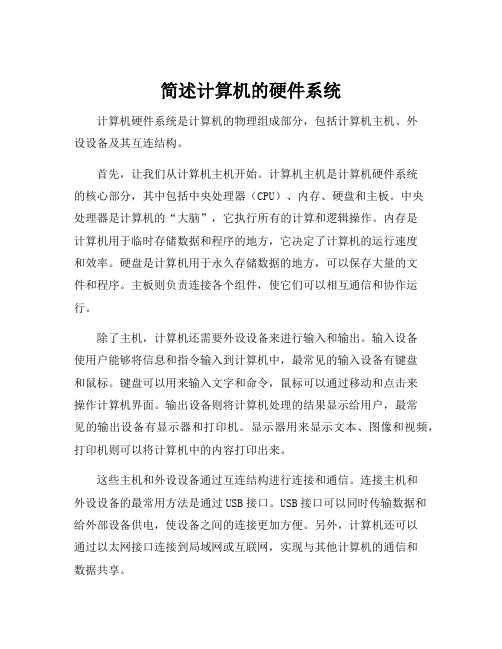 简述计算机的硬件系统

计算机硬件系统是计算机的物理组成部分，包括计算机主机、外设设备及其互连结构。

首先，让我们从计算机主机开始。计算机主机是计算机硬件系统的核心部分，其中包括中央处理器（CPU）、内存、硬盘和主板。中央处理器是计算机的“大脑”，它执行所有的计算和逻辑操作。内存是计算机用于临时存储数据和程序的地方，它决定了计算机的运行速度和效率。硬盘是计算机用于永久存储数据的地方，可以保存大量的文件和程序。主板则负责连接各个组件，使它们可以相互通信和协作运行。

除了主机，计算机还需要外设设备来进行输入和输出。输入设备使用户能够将信息和指令输入到计算机中，最常见的输入设备有键盘和鼠标。键盘可以用来输入文字和命令，鼠标可以通过移动和点击来操作计算机界面。输出设备则将计算机处理的结果显示给用户，最常见的输出设备有显示器和打印机。显示器用来显示文本、图像和视频，打印机则可以将计算机中的内容打印出来。

这些主机和外设设备通过互连结构进行连接和通信。连接主机和外设设备的最常用方法是通过USB接口。USB接口可以同时传输数据和给外部设备供电，使设备之间的连接更加方便。另外，计算机还可以通过以太网接口连接到局域网或互联网，实现与其他计算机的通信和数据共享。